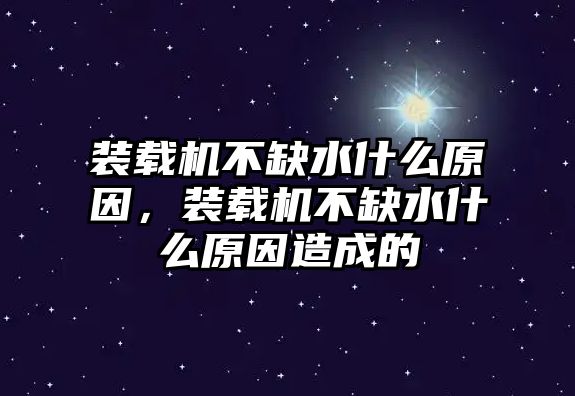 装载机不缺水什么原因，装载机不缺水什么原因造成的